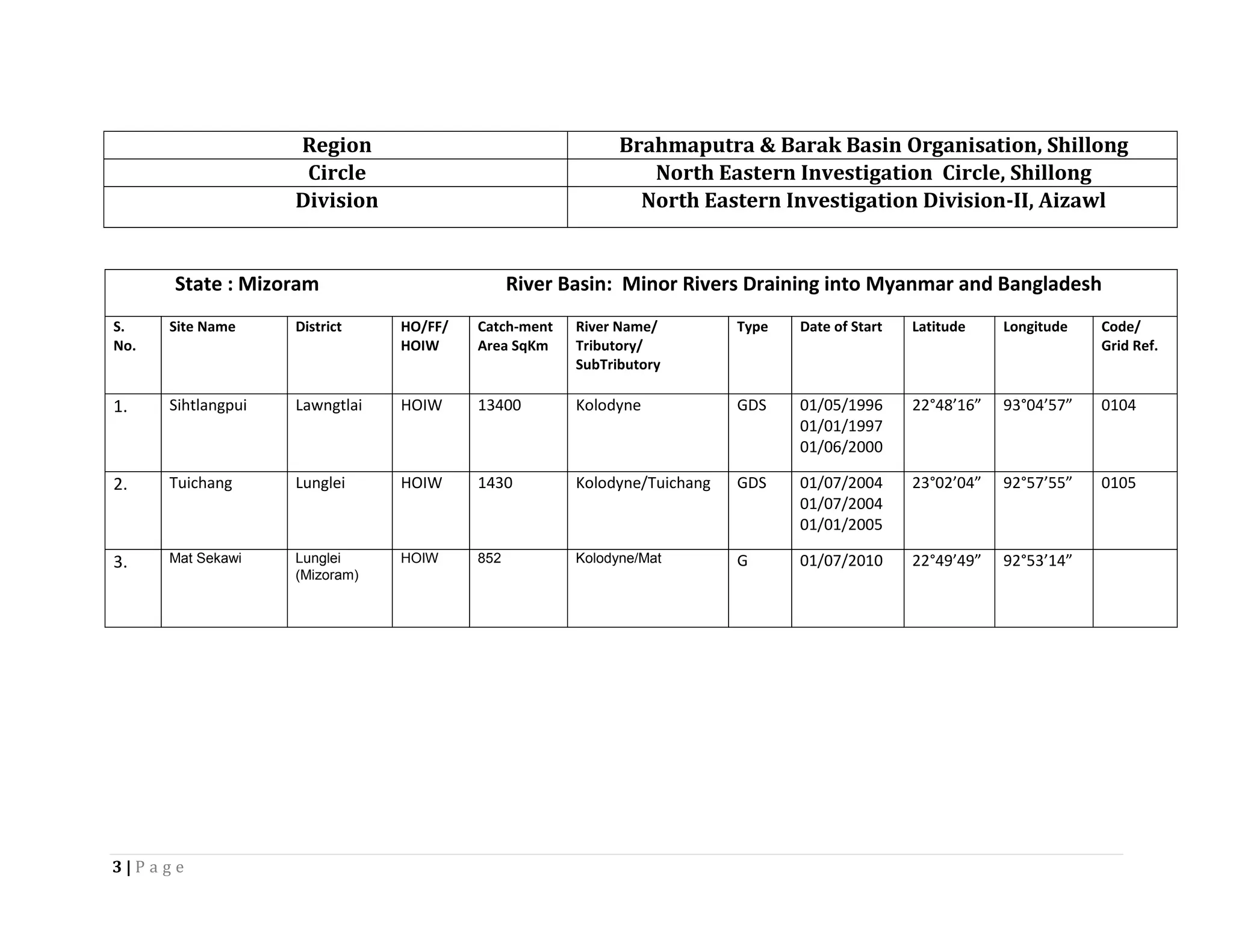 | Region | Brahmaputra & Barak Basin Organisation, Shillong |
|---|---|
| Circle | North Eastern Investigation Circle, Shillong |
| Division | North Eastern Investigation Division-II, Aizawl |

State : Mizoram River Basin: Minor Rivers Draining into Myanmar and Bangladesh

| S. No. | Site Name | District | HO/FF/ HOIW | Catch-ment Area SqKm | River Name/ Tributory/ SubTributory | Type | Date of Start | Latitude | Longitude | Code/ Grid Ref. |
|---|---|---|---|---|---|---|---|---|---|---|
| 1. | Sihtlangpui | Lawngtlai | HOIW | 13400 | Kolodyne | GDS | 01/05/1996 01/01/1997 01/06/2000 | 22°48’16” | 93°04’57” | 0104 |
| 2. | Tuichang | Lunglei | HOIW | 1430 | Kolodyne/Tuichang | GDS | 01/07/2004 01/07/2004 01/01/2005 | 23°02’04” | 92°57’55” | 0105 |
| 3. | Mat Sekawi | Lunglei (Mizoram) | HOIW | 852 | Kolodyne/Mat | G | 01/07/2010 | 22°49’49” | 92°53’14” | |

3 | Page